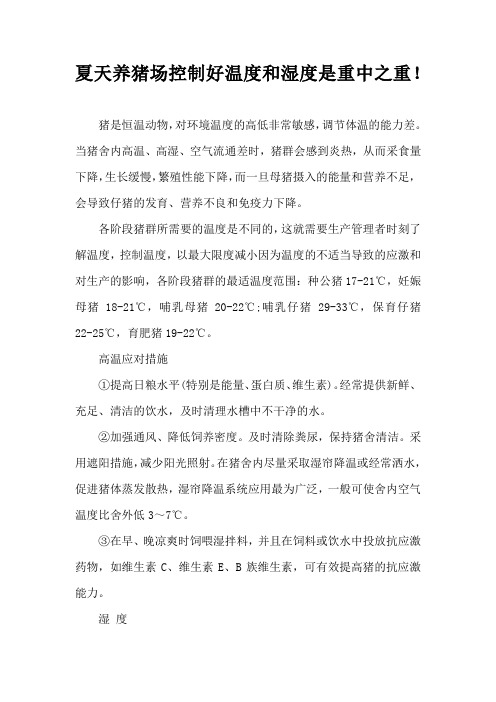 夏天养猪场控制好温度和湿度是重中之重！

猪是恒温动物，对环境温度的高低非常敏感，调节体温的能力差。当猪舍内高温、高湿、空气流通差时，猪群会感到炎热，从而采食量下降，生长缓慢，繁殖性能下降，而一旦母猪摄入的能量和营养不足，会导致仔猪的发育、营养不良和免疫力下降。

各阶段猪群所需要的温度是不同的，这就需要生产管理者时刻了解温度，控制温度，以最大限度减小因为温度的不适当导致的应激和对生产的影响，各阶段猪群的最适温度范围：种公猪 17-21℃，妊娠母猪 18-21℃，哺乳母猪 20-22℃；哺乳仔猪 29-33℃，保育仔猪 22-25℃，育肥猪 19-22℃。

高温应对措施

①提高日粮水平(特别是能量、蛋白质、维生素)。经常提供新鲜、充足、清洁的饮水，及时清理水槽中不干净的水。

②加强通风、降低饲养密度。及时清除粪尿，保持猪舍清洁。采用遮阳措施，减少阳光照射。在猪舍内尽量采取湿帘降温或经常洒水，促进猪体蒸发散热，湿帘降温系统应用最为广泛，一般可使舍内空气温度比舍外低 3～7℃。

③在早、晚凉爽时饲喂湿拌料，并且在饲料或饮水中投放抗应激药物，如维生素 C、维生素 E、B 族维生素，可有效提高猪的抗应激能力。

湿 度